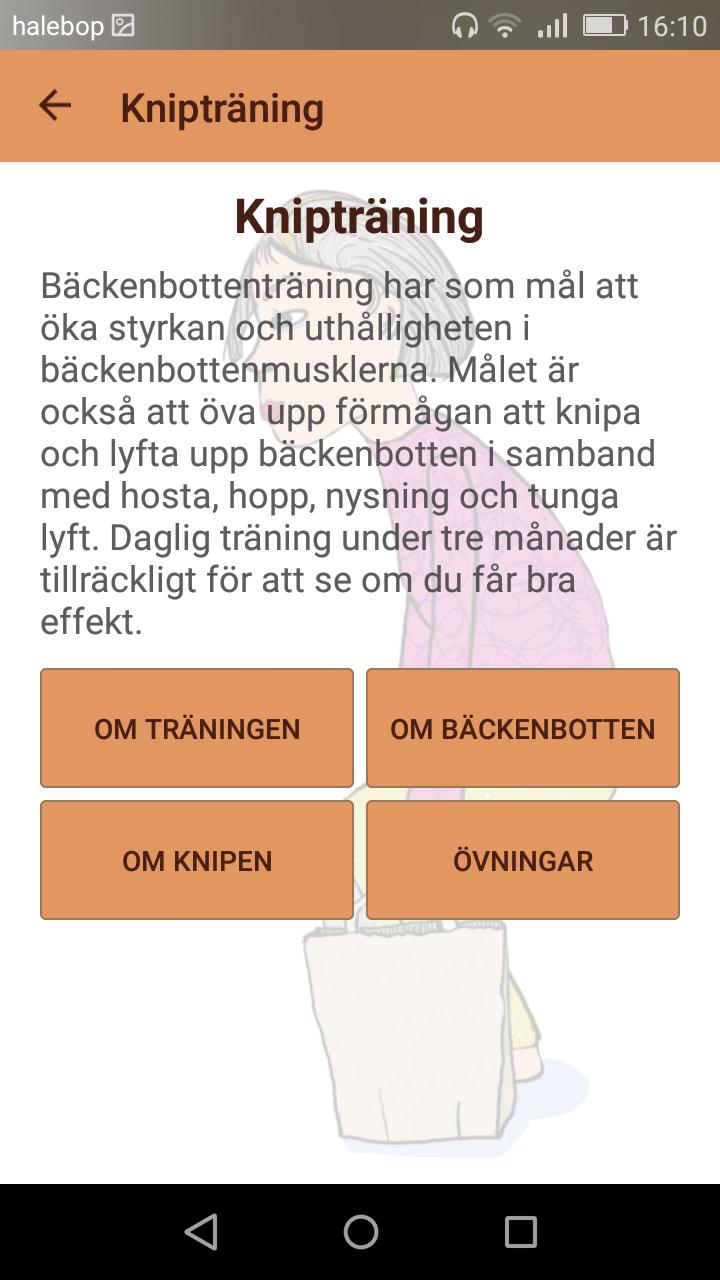 halebop

16:10

Knipträning

Knipträning

Bäckenbottenträning har som mål att öka styrkan och uthålligheten i bäckenbottenmusklerna. Målet är också att öva upp förmågan att knipa och lyfta upp bäckenbotten i samband med hosta, hopp, nysning och tunga lyft. Daglig träning under tre månader är tillräckligt för att se om du får bra effekt.

OM TRÄNINGEN

OM BÄCKENBOTTEN

OM KNIPEN

ÖVNINGAR